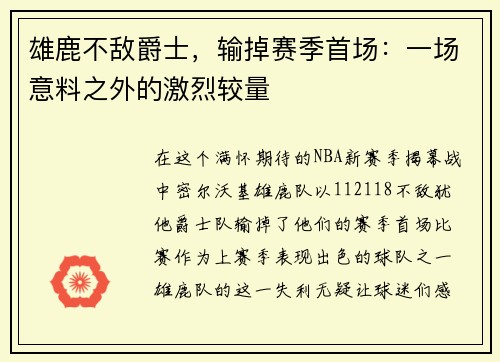 雄鹿不敌爵士，输掉赛季首场：一场意料之外的激烈较量

在这个满怀期待的NBA新赛季揭幕战中密尔沃基雄鹿队以112118不敌犹他爵士队输掉了他们的赛季首场比赛作为上赛季表现出色的球队之一雄鹿队的这一失利无疑让球迷们感